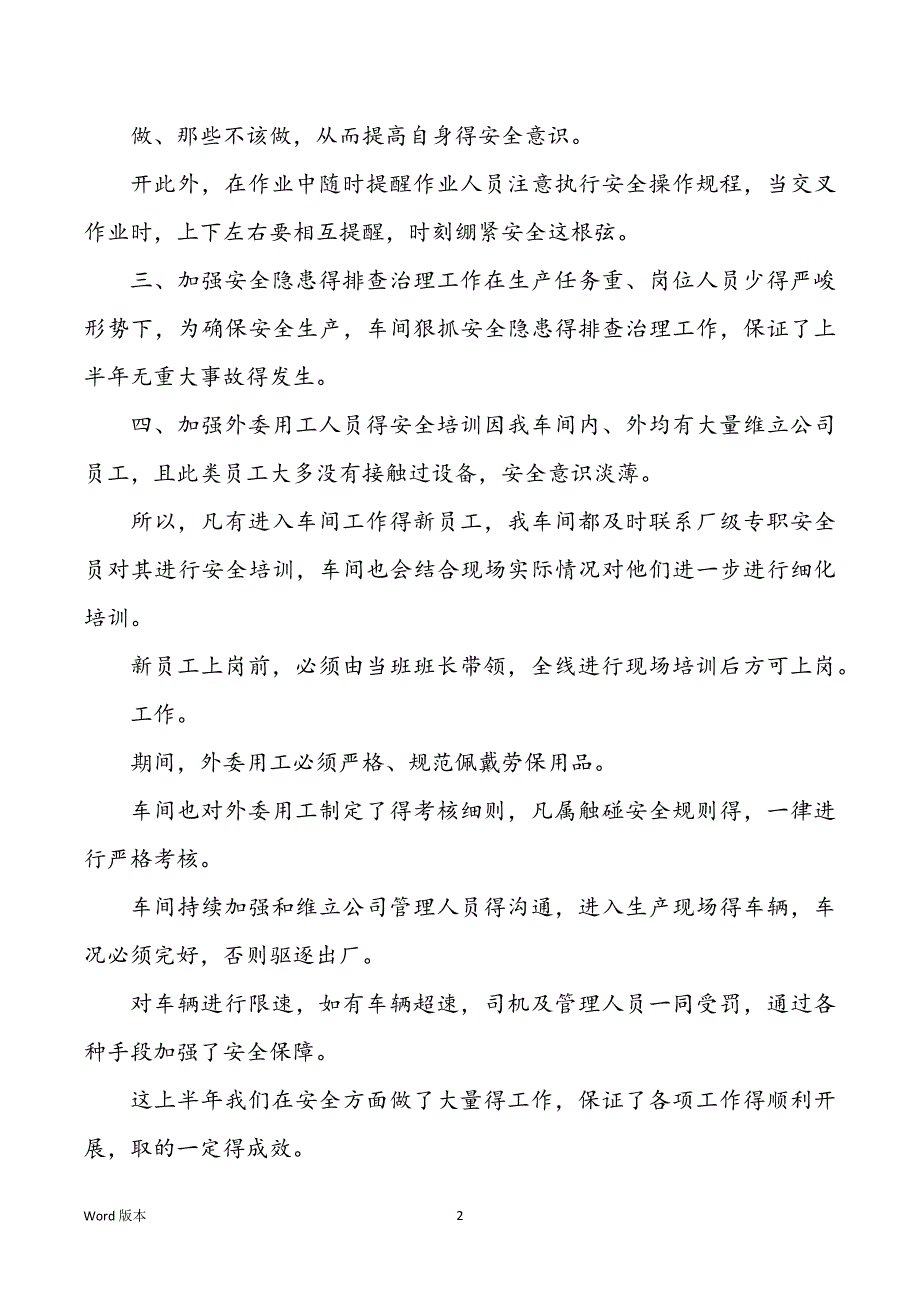 做、那些不该做，从而提高自身得安全意识。

开此外，在作业中随时提醒作业人员注意执行安全操作规程，当交叉作业时，上下左右要相互提醒，时刻绷紧安全这根弦。

三、加强安全隐患得排查治理工作在生产任务重、岗位人员少得严峻形势下，为确保安全生产，车间狠抓安全隐患得排查治理工作，保证了上半年无重大事故得发生。

四、加强外委用工人员得安全培训因我车间内、外均有大量维立公司员工，且此类员工大多没有接触过设备，安全意识淡薄。

所以，凡有进入车间工作得新员工，我车间都及时联系厂级专职安全员对其进行安全培训，车间也会结合现场实际情况对他们进一步进行细化培训。

新员工上岗前，必须由当班班长带领，全线进行现场培训后方可上岗。

工作。

期间，外委用工必须严格、规范佩戴劳保用品。

车间也对外委用工制定了得考核细则，凡属触碰安全规则得，一律进行严格考核。

车间持续加强和维立公司管理人员得沟通，进入生产现场得车辆，车况必须完好，否则驱逐出厂。

对车辆进行限速，如有车辆超速，司机及管理人员一同受罚，通过各种手段加强了安全保障。

这上半年我们在安全方面做了大量得工作，保证了各项工作得顺利开展，取的一定得成效。

Word 版本

2